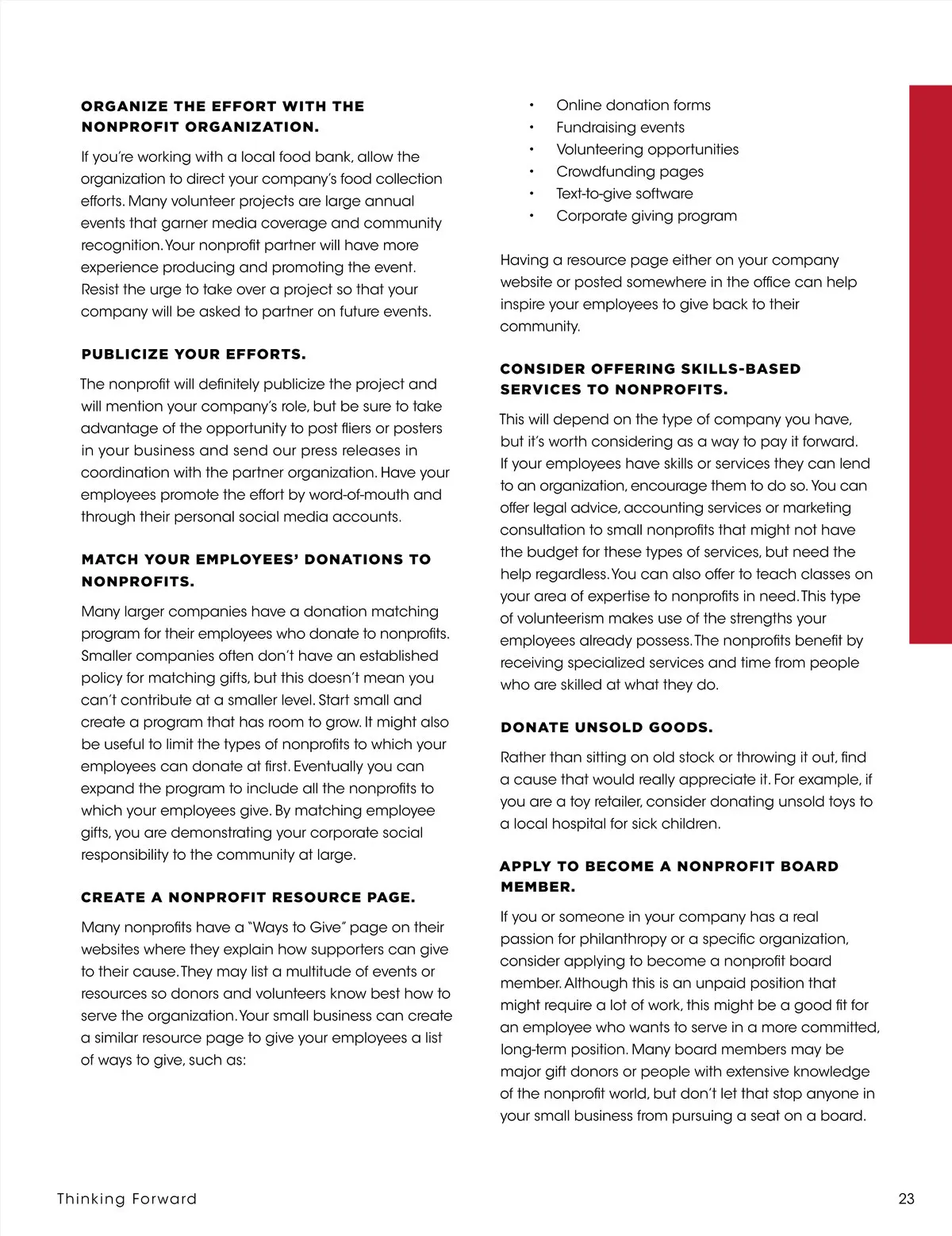 ORGANIZE THE EFFORT WITH THE NONPROFIT ORGANIZATION.

If you're working with a local food bank, allow the organization to direct your company's food collection efforts. Many volunteer projects are large annual events that garner media coverage and community recognition. Your nonprofit partner will have more experience producing and promoting the event. Resist the urge to take over a project so that your company will be asked to partner on future events.

PUBLICIZE YOUR EFFORTS.

The nonprofit will definitely publicize the project and will mention your company's role, but be sure to take advantage of the opportunity to post fliers or posters in your business and send our press releases in coordination with the partner organization. Have your employees promote the effort by word-of-mouth and through their personal social media accounts.

MATCH YOUR EMPLOYEES' DONATIONS TO NONPROFITS.

Many larger companies have a donation matching program for their employees who donate to nonprofits. Smaller companies often don't have an established policy for matching gifts, but this doesn't mean you can't contribute at a smaller level. Start small and create a program that has room to grow. It might also be useful to limit the types of nonprofits to which your employees can donate at first. Eventually you can expand the program to include all the nonprofits to which your employees give. By matching employee gifts, you are demonstrating your corporate social responsibility to the community at large.

CREATE A NONPROFIT RESOURCE PAGE.

Many nonprofits have a "Ways to Give" page on their websites where they explain how supporters can give to their cause. They may list a multitude of events or resources so donors and volunteers know best how to serve the organization. Your small business can create a similar resource page to give your employees a list of ways to give, such as:

• Online donation forms
• Fundraising events
• Volunteering opportunities
• Crowdfunding pages
• Text-to-give software
• Corporate giving program

Having a resource page either on your company website or posted somewhere in the office can help inspire your employees to give back to their community.

CONSIDER OFFERING SKILLS-BASED SERVICES TO NONPROFITS.

This will depend on the type of company you have, but it's worth considering as a way to pay it forward. If your employees have skills or services they can lend to an organization, encourage them to do so. You can offer legal advice, accounting services or marketing consultation to small nonprofits that might not have the budget for these types of services, but need the help regardless. You can also offer to teach classes on your area of expertise to nonprofits in need. This type of volunteerism makes use of the strengths your employees already possess. The nonprofits benefit by receiving specialized services and time from people who are skilled at what they do.

DONATE UNSOLD GOODS.

Rather than sitting on old stock or throwing it out, find a cause that would really appreciate it. For example, if you are a toy retailer, consider donating unsold toys to a local hospital for sick children.

APPLY TO BECOME A NONPROFIT BOARD MEMBER.

If you or someone in your company has a real passion for philanthropy or a specific organization, consider applying to become a nonprofit board member. Although this is an unpaid position that might require a lot of work, this might be a good fit for an employee who wants to serve in a more committed, long-term position. Many board members may be major gift donors or people with extensive knowledge of the nonprofit world, but don't let that stop anyone in your small business from pursuing a seat on a board.

Thinking Forward

23